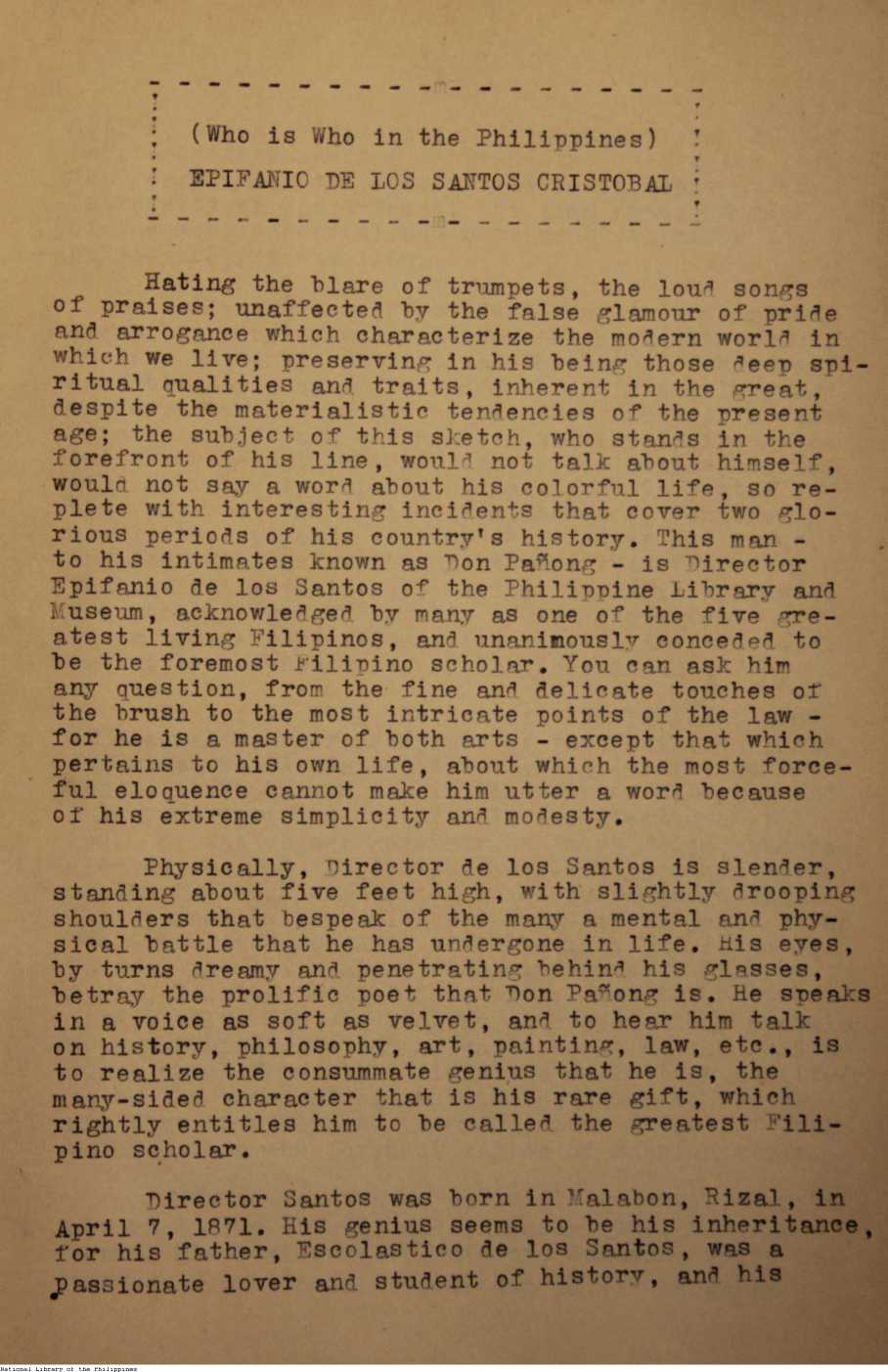 (Who is Who in the Philippines)
EPIFANIO DE LOS SANTOS CRISTOBAL

Hating the blare of trumpets, the loud songs of praises; unaffected by the false glamour of pride and arrogance which characterize the modern world in which we live; preserving in his being those deep spiritual qualities and traits, inherent in the great, despite the materialistic tendencies of the present age; the subject of this sketch, who stands in the forefront of his line, would not talk about himself, would not say a word about his colorful life, so replete with interesting incidents that cover two glorious periods of his country's history. This man - to his intimates known as Don Pañong - is Director Epifanio de los Santos of the Philippine Library and Museum, acknowledged by many as one of the five greatest living Filipinos, and unanimously conceded to be the foremost Filipino scholar. You can ask him any question, from the fine and delicate touches of the brush to the most intricate points of the law - for he is a master of both arts - except that which pertains to his own life, about which the most forceful eloquence cannot make him utter a word because of his extreme simplicity and modesty.

Physically, Director de los Santos is slender, standing about five feet high, with slightly drooping shoulders that bespeak of the many a mental and physical battle that he has undergone in life. His eyes, by turns dreamy and penetrating behind his glasses, betray the prolific poet that Don Pañong is. He speaks in a voice as soft as velvet, and to hear him talk on history, philosophy, art, painting, law, etc., is to realize the consummate genius that he is, the many-sided character that is his rare gift, which rightly entitles him to be called the greatest Filipino scholar.

Director Santos was born in Malabon, Rizal, in April 7, 1871. His genius seems to be his inheritance, for his father, Escolastico de los Santos, was a passionate lover and student of history, and his

National Library of the Philippines